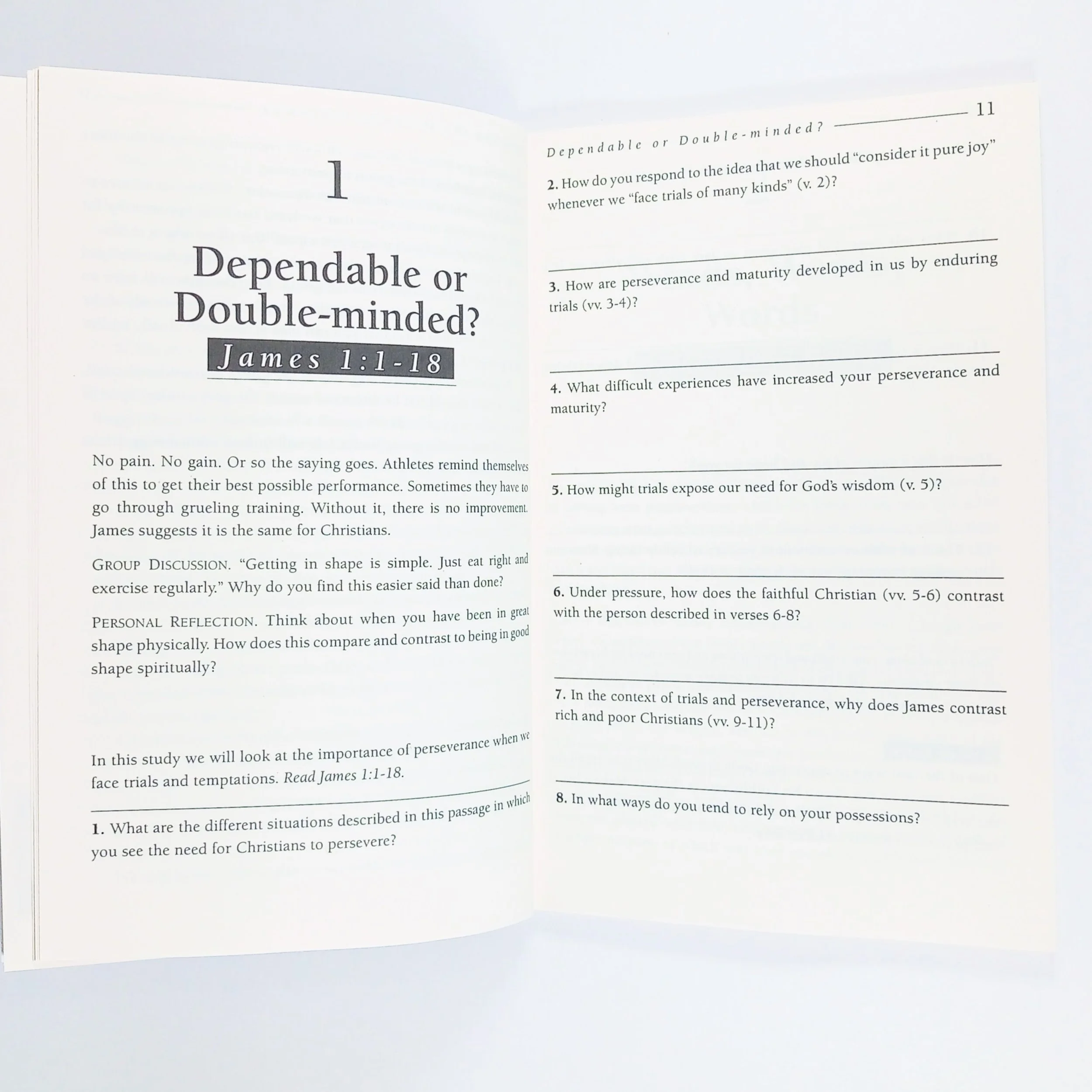 1

Dependable or Double-minded?

James 1:1-18

No pain. No gain. Or so the saying goes. Athletes remind themselves of this to get their best possible performance. Sometimes they have to go through grueling training. Without it, there is no improvement. James suggests it is the same for Christians.

GROUP DISCUSSION. "Getting in shape is simple. Just eat right and exercise regularly." Why do you find this easier said than done?

PERSONAL REFLECTION. Think about when you have been in great shape physically. How does this compare and contrast to being in good shape spiritually?

In this study we will look at the importance of perseverance when we face trials and temptations. Read James 1:1-18.

1. What are the different situations described in this passage in which you see the need for Christians to persevere?

Dependable or Double-minded? 11

2. How do you respond to the idea that we should "consider it pure joy" whenever we "face trials of many kinds" (v. 2)?

3. How are perseverance and maturity developed in us by enduring trials (vv. 3-4)?

4. What difficult experiences have increased your perseverance and maturity?

5. How might trials expose our need for God's wisdom (v. 5)?

6. Under pressure, how does the faithful Christian (vv. 5-6) contrast with the person described in verses 6-8?

7. In the context of trials and perseverance, why does James contrast rich and poor Christians (vv. 9-11)?

8. In what ways do you tend to rely on your possessions?